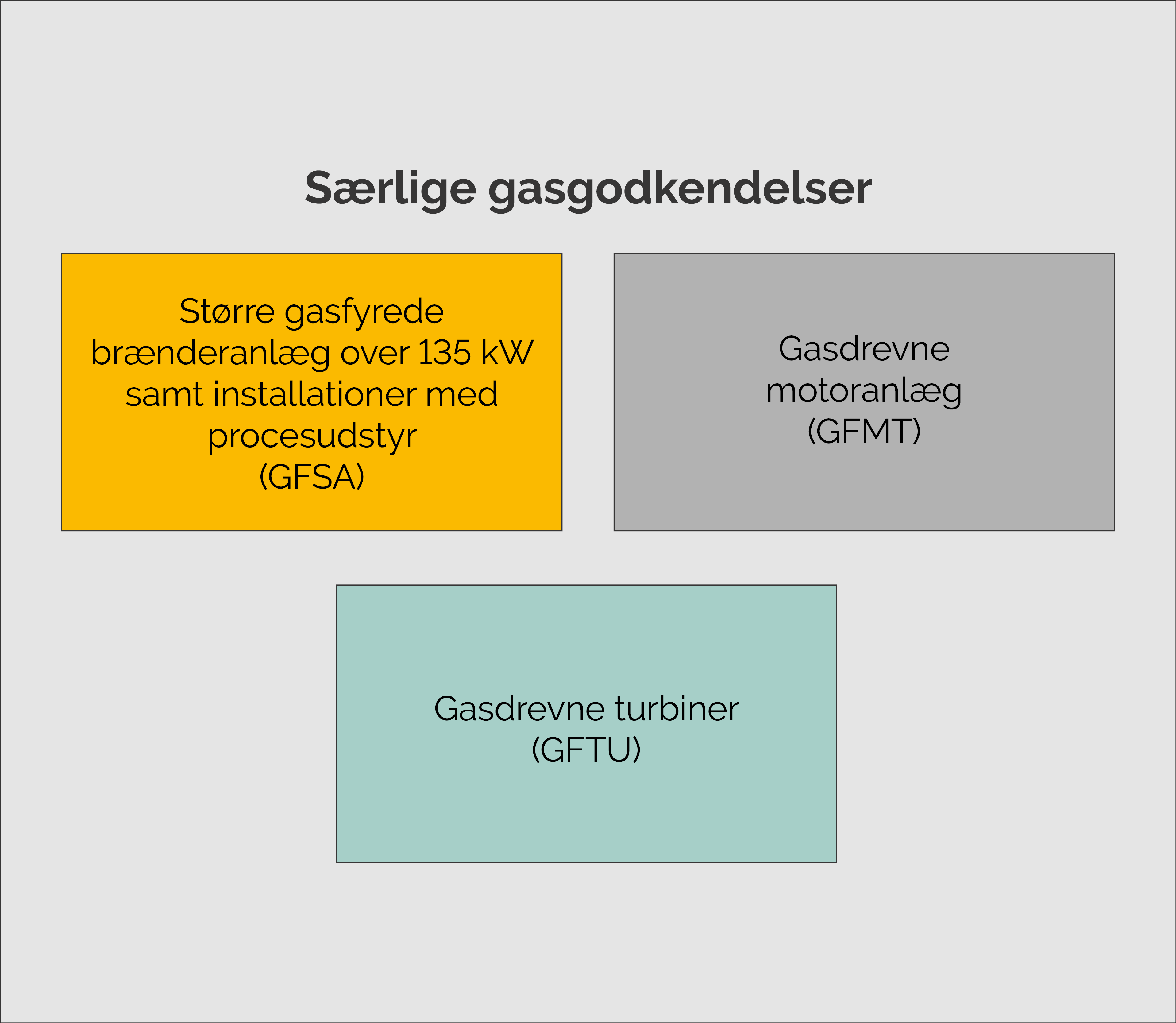 Særlige gasgodkendelser

Større gasfyrede brænderanlæg over 135 kW samt installationer med procesudstyr (GFSA)

Gasdrevne motoranlæg (GFMT)

Gasdrevne turbiner (GFTU)